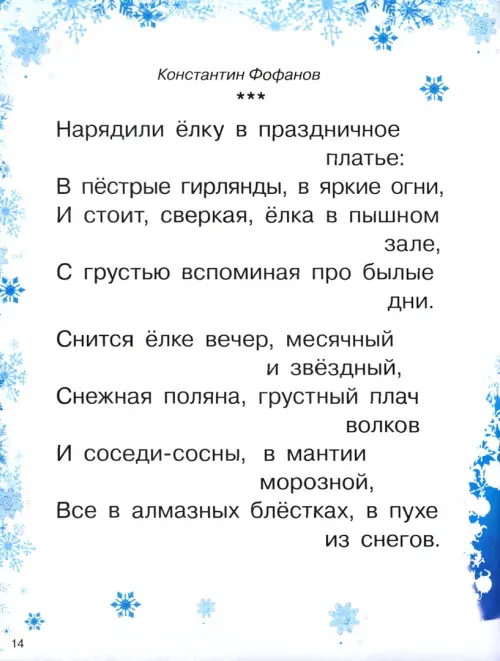 Константин Фофанов

***

Нарядили ёлку в праздничное платье:
В пёстрые гирлянды, в яркие огни,
И стоит, сверкая, ёлка в пышном зале,
С грустью вспоминая про былые дни.

Снится ёлке вечер, месячный и звёздный,
Снежная поляна, грустный плач волков
И соседи-сосны, в мантии морозной,
Все в алмазных блёстках, в пухе из снегов.

14